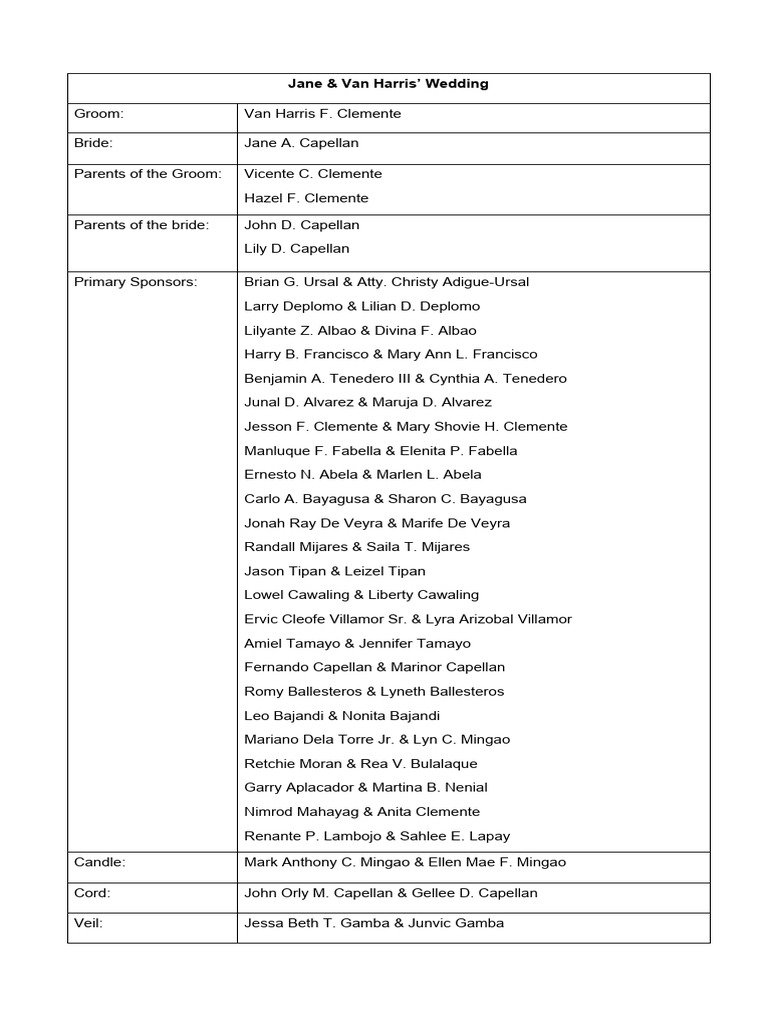 | Jane & Van Harris' Wedding | |
|---|---|
| Groom: | Van Harris F. Clemente |
| Bride: | Jane A. Capellan |
| Parents of the Groom: | Vicente C. Clemente<br>Hazel F. Clemente |
| Parents of the bride: | John D. Capellan<br>Lily D. Capellan |
| Primary Sponsors: | Brian G. Ursal & Atty. Christy Adigue-Ursal<br>Larry Deplomo & Lilian D. Deplomo<br>Lilyante Z. Albao & Divina F. Albao<br>Harry B. Francisco & Mary Ann L. Francisco<br>Benjamin A. Tenedero III & Cynthia A. Tenedero<br>Junal D. Alvarez & Maruja D. Alvarez<br>Jesson F. Clemente & Mary Shovie H. Clemente<br>Manluque F. Fabella & Elenita P. Fabella<br>Ernesto N. Abela & Marlen L. Abela<br>Carlo A. Bayagusa & Sharon C. Bayagusa<br>Jonah Ray De Veyra & Marife De Veyra<br>Randall Mijares & Saila T. Mijares<br>Jason Tipan & Leizel Tipan<br>Lowel Cawaling & Liberty Cawaling<br>Ervic Cleofe Villamor Sr. & Lyra Arizobal Villamor<br>Amiel Tamayo & Jennifer Tamayo<br>Fernando Capellan & Marinor Capellan<br>Romy Ballesteros & Lyneth Ballesteros<br>Leo Bajandi & Nonita Bajandi<br>Mariano Dela Torre Jr. & Lyn C. Mingao<br>Retchie Moran & Rea V. Bulalaque<br>Garry Aplacador & Martina B. Nenial<br>Nimrod Mahayag & Anita Clemente<br>Renante P. Lambojo & Sahlee E. Lapay |
| Candle: | Mark Anthony C. Mingao & Ellen Mae F. Mingao |
| Cord: | John Orly M. Capellan & Gellee D. Capellan |
| Veil: | Jessa Beth T. Gamba & Junvic Gamba |